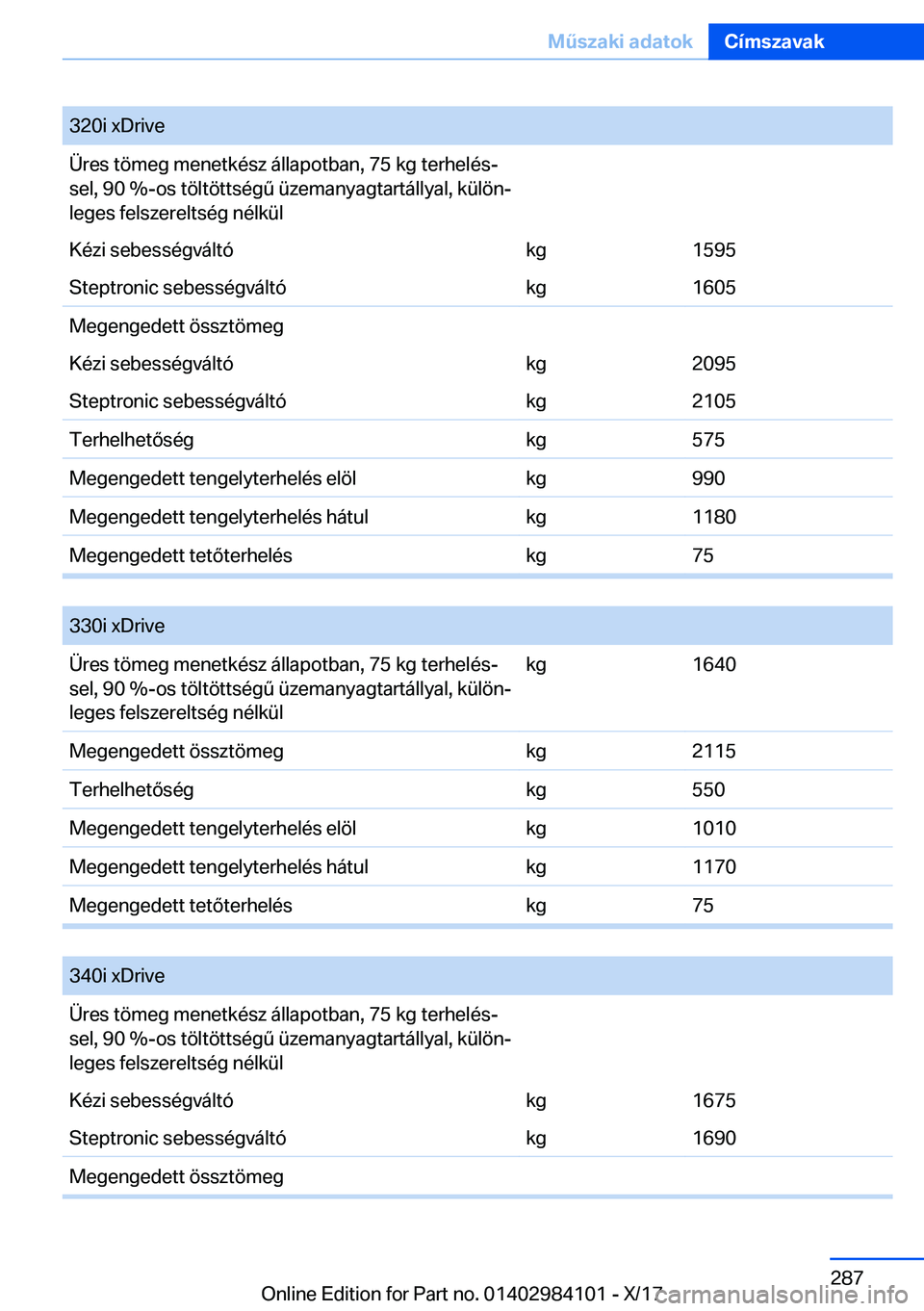 Műszaki adatok Címszavak

| 320i xDrive | | |
|---|---|---|
| Üres tömeg menetkész állapotban, 75 kg terheléssel, 90 %-os töltöttségű üzemanyagtartállyal, különleges felszereltség nélkül | | |
| Kézi sebességváltó | kg | 1595 |
| Steptronic sebességváltó | kg | 1605 |
| Megengedett össztömeg | | |
| Kézi sebességváltó | kg | 2095 |
| Steptronic sebességváltó | kg | 2105 |
| Terhelhetőség | kg | 575 |
| Megengedett tengelyterhelés elöl | kg | 990 |
| Megengedett tengelyterhelés hátul | kg | 1180 |
| Megengedett tetőterhelés | kg | 75 |

| 330i xDrive | | |
|---|---|---|
| Üres tömeg menetkész állapotban, 75 kg terheléssel, 90 %-os töltöttségű üzemanyagtartállyal, különleges felszereltség nélkül | kg | 1640 |
| Megengedett össztömeg | kg | 2115 |
| Terhelhetőség | kg | 550 |
| Megengedett tengelyterhelés elöl | kg | 1010 |
| Megengedett tengelyterhelés hátul | kg | 1170 |
| Megengedett tetőterhelés | kg | 75 |

| 340i xDrive | | |
|---|---|---|
| Üres tömeg menetkész állapotban, 75 kg terheléssel, 90 %-os töltöttségű üzemanyagtartállyal, különleges felszereltség nélkül | | |
| Kézi sebességváltó | kg | 1675 |
| Steptronic sebességváltó | kg | 1690 |
| Megengedett össztömeg | | |

287

Online Edition for Part no. 01402984101 - X/17 carmanualsonline.info